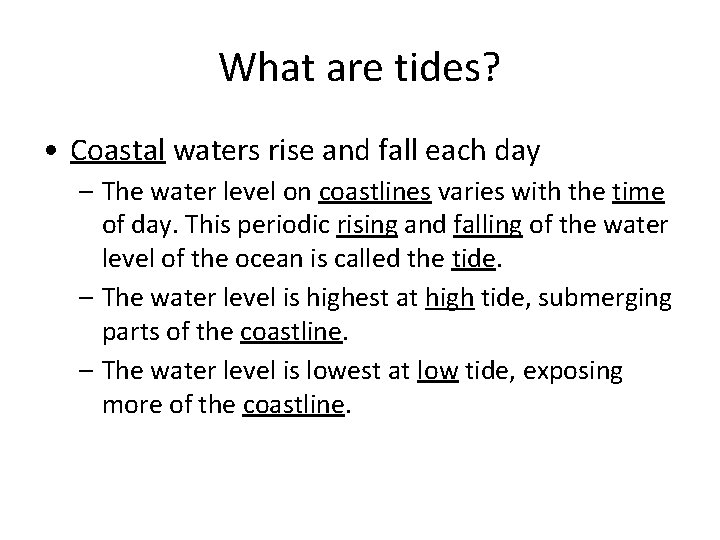 What are tides?

• Coastal waters rise and fall each day

– The water level on coastlines varies with the time of day. This periodic rising and falling of the water level of the ocean is called the tide.

– The water level is highest at high tide, submerging parts of the coastline.

– The water level is lowest at low tide, exposing more of the coastline.